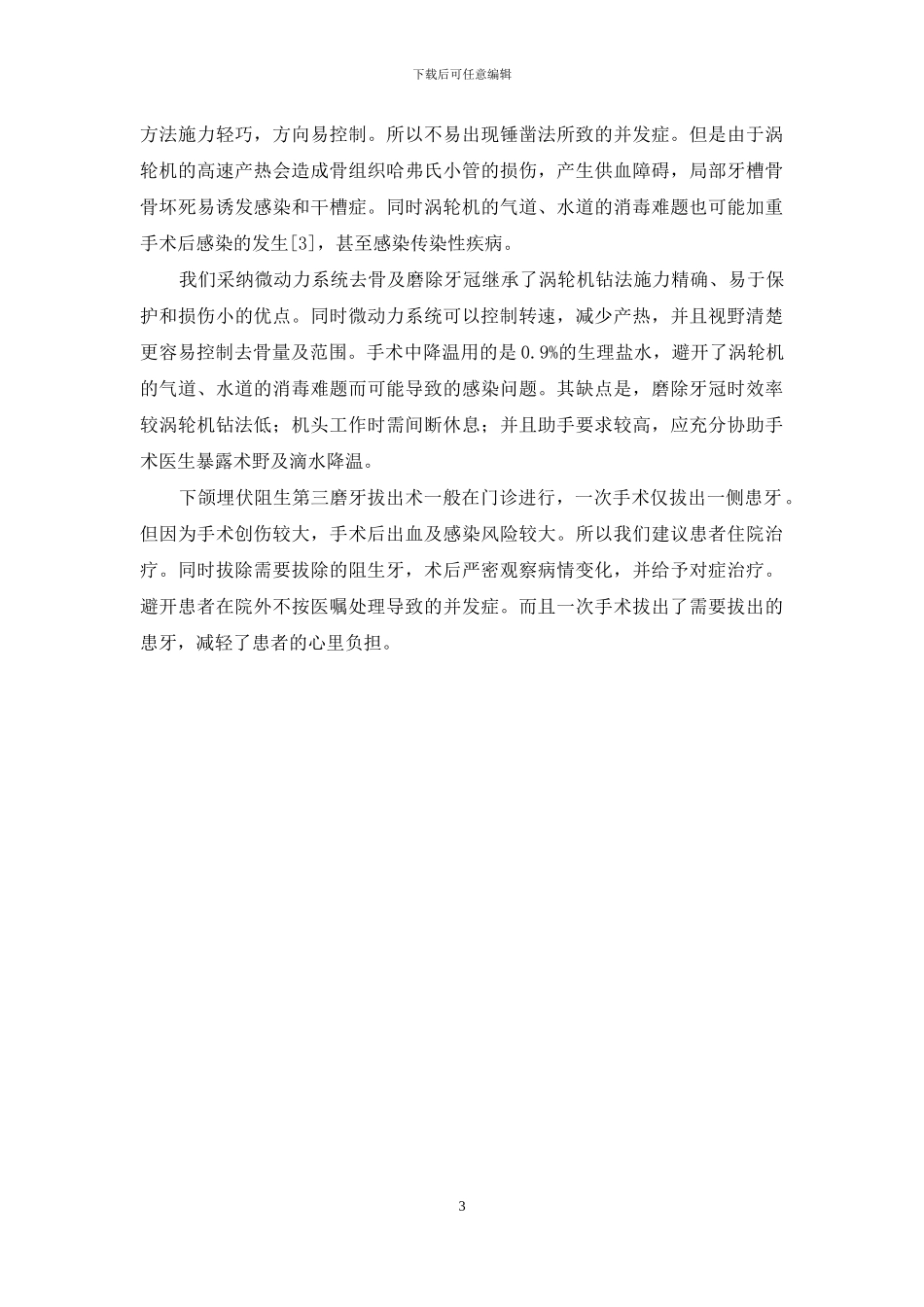 下载后可任意编辑

方法施力轻巧，方向易控制。所以不易出现锤凿法所致的并发症。但是由于涡轮机的高速产热会造成骨组织哈弗氏小管的损伤，产生供血障碍，局部牙槽骨骨坏死易诱发感染和干槽症。同时涡轮机的气道、水道的消毒难题也可能加重手术后感染的发生[3]，甚至感染传染性疾病。

我们采纳微动力系统去骨及磨除牙冠继承了涡轮机钻法施力精确、易于保护和损伤小的优点。同时微动力系统可以控制转速，减少产热，并且视野清楚更容易控制去骨量及范围。手术中降温用的是0.9%的生理盐水，避开了涡轮机的气道、水道的消毒难题而可能导致的感染问题。其缺点是，磨除牙冠时效率较涡轮机钻法低；机头工作时需间断休息；并且助手要求较高，应充分协助手术医生暴露术野及滴水降温。

下颌埋伏阻生第三磨牙拔出术一般在门诊进行，一次手术仅拔出一侧患牙。但因为手术创伤较大，手术后出血及感染风险较大。所以我们建议患者住院治疗。同时拔除需要拔除的阻生牙，术后严密观察病情变化，并给予对症治疗。避开患者在院外不按医嘱处理导致的并发症。而且一次手术拔出了需要拔出的患牙，减轻了患者的心里负担。

3